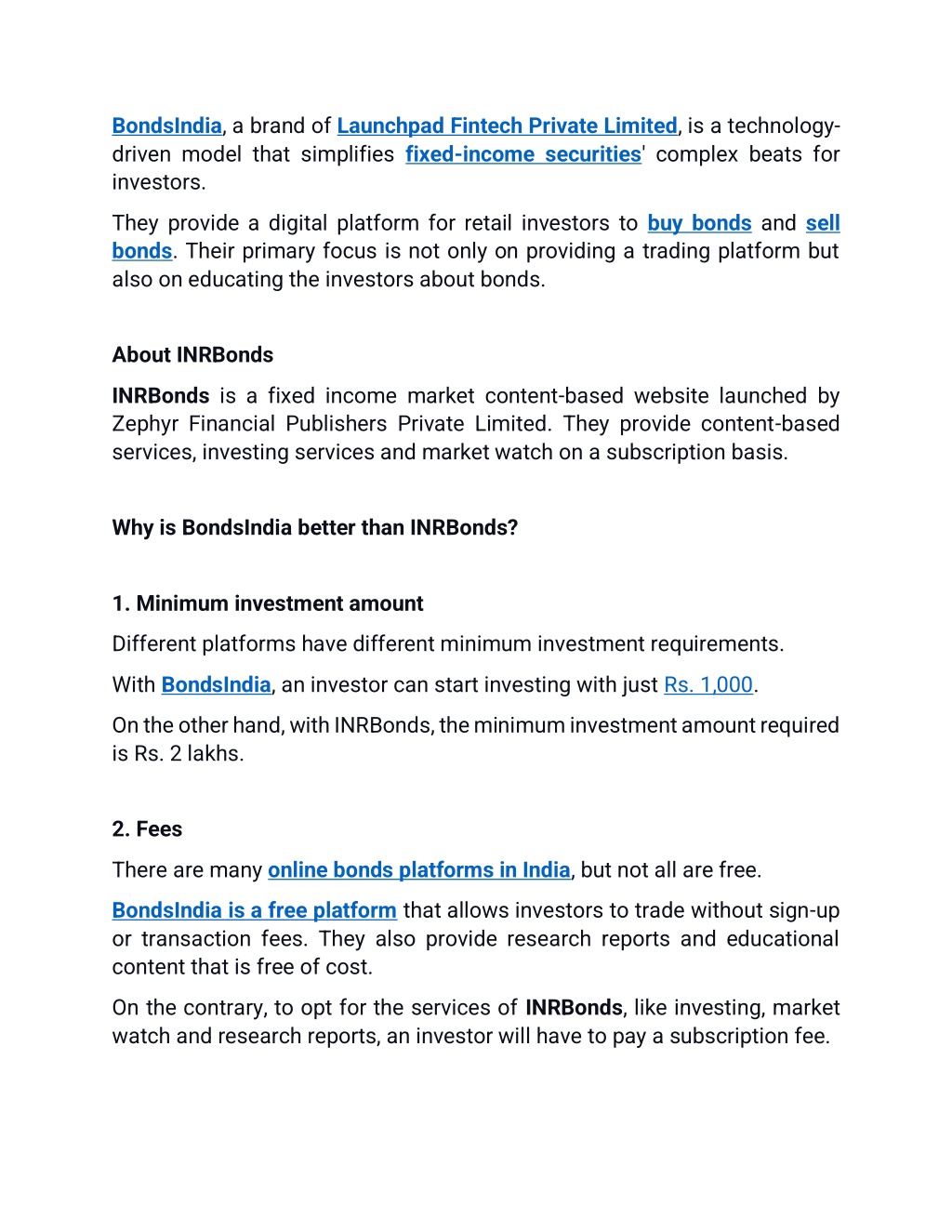 BondsIndia, a brand of Launchpad Fintech Private Limited, is a technology-driven model that simplifies fixed-income securities' complex beats for investors.

They provide a digital platform for retail investors to buy bonds and sell bonds. Their primary focus is not only on providing a trading platform but also on educating the investors about bonds.

About INRBonds

INRBonds is a fixed income market content-based website launched by Zephyr Financial Publishers Private Limited. They provide content-based services, investing services and market watch on a subscription basis.

Why is BondsIndia better than INRBonds?

1. Minimum investment amount

Different platforms have different minimum investment requirements.

With BondsIndia, an investor can start investing with just Rs. 1,000.

On the other hand, with INRBonds, the minimum investment amount required is Rs. 2 lakhs.

2. Fees

There are many online bonds platforms in India, but not all are free.

BondsIndia is a free platform that allows investors to trade without sign-up or transaction fees. They also provide research reports and educational content that is free of cost.

On the contrary, to opt for the services of INRBonds, like investing, market watch and research reports, an investor will have to pay a subscription fee.